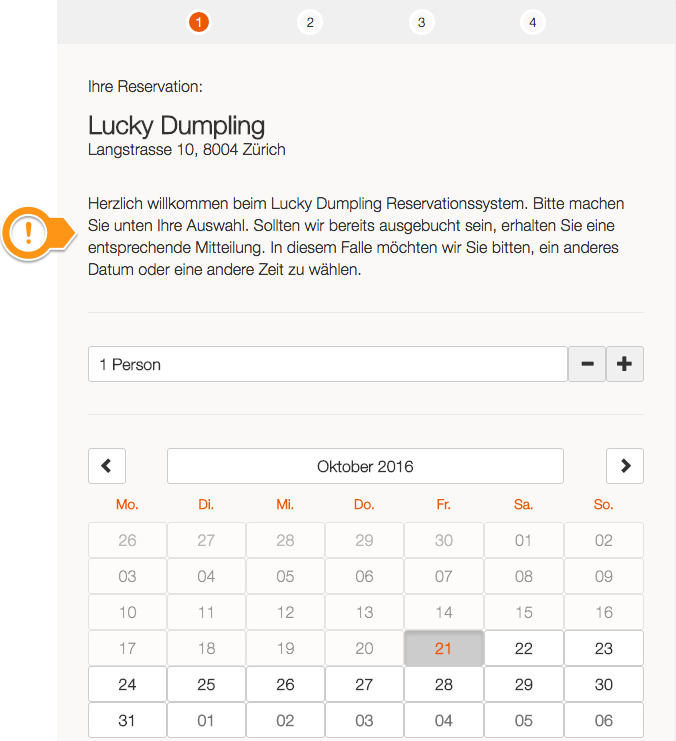 1 2 3 4

Ihre Reservation:

Lucky Dumpling
Langstrasse 10, 8004 Zürich

!

Herzlich willkommen beim Lucky Dumpling Reservationssystem. Bitte machen Sie unten Ihre Auswahl. Sollten wir bereits ausgebucht sein, erhalten Sie eine entsprechende Mitteilung. In diesem Falle möchten wir Sie bitten, ein anderes Datum oder eine andere Zeit zu wählen.

1 Person − +

Oktober 2016

| Mo. | Di. | Mi. | Do. | Fr. | Sa. | So. |
|---|---|---|---|---|---|---|
| 26 | 27 | 28 | 29 | 30 | 01 | 02 |
| 03 | 04 | 05 | 06 | 07 | 08 | 09 |
| 10 | 11 | 12 | 13 | 14 | 15 | 16 |
| 17 | 18 | 19 | 20 | 21 | 22 | 23 |
| 24 | 25 | 26 | 27 | 28 | 29 | 30 |
| 31 | 01 | 02 | 03 | 04 | 05 | 06 |